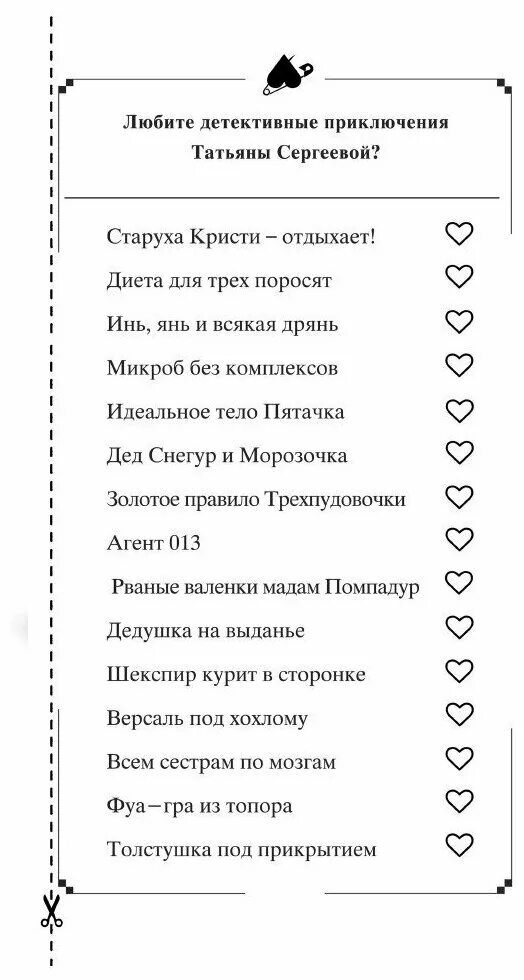 Любите детективные приключения Татьяны Сергеевой?

Старуха Кристи – отдыхает!

Диета для трех поросят

Инь, янь и всякая дрянь

Микроб без комплексов

Идеальное тело Пятачка

Дед Снегур и Морозочка

Золотое правило Трехпудовочки

Агент 013

Рваные валенки мадам Помпадур

Дедушка на выданье

Шекспир курит в сторонке

Версаль под хохлому

Всем сестрам по мозгам

Фуа–гра из топора

Толстушка под прикрытием